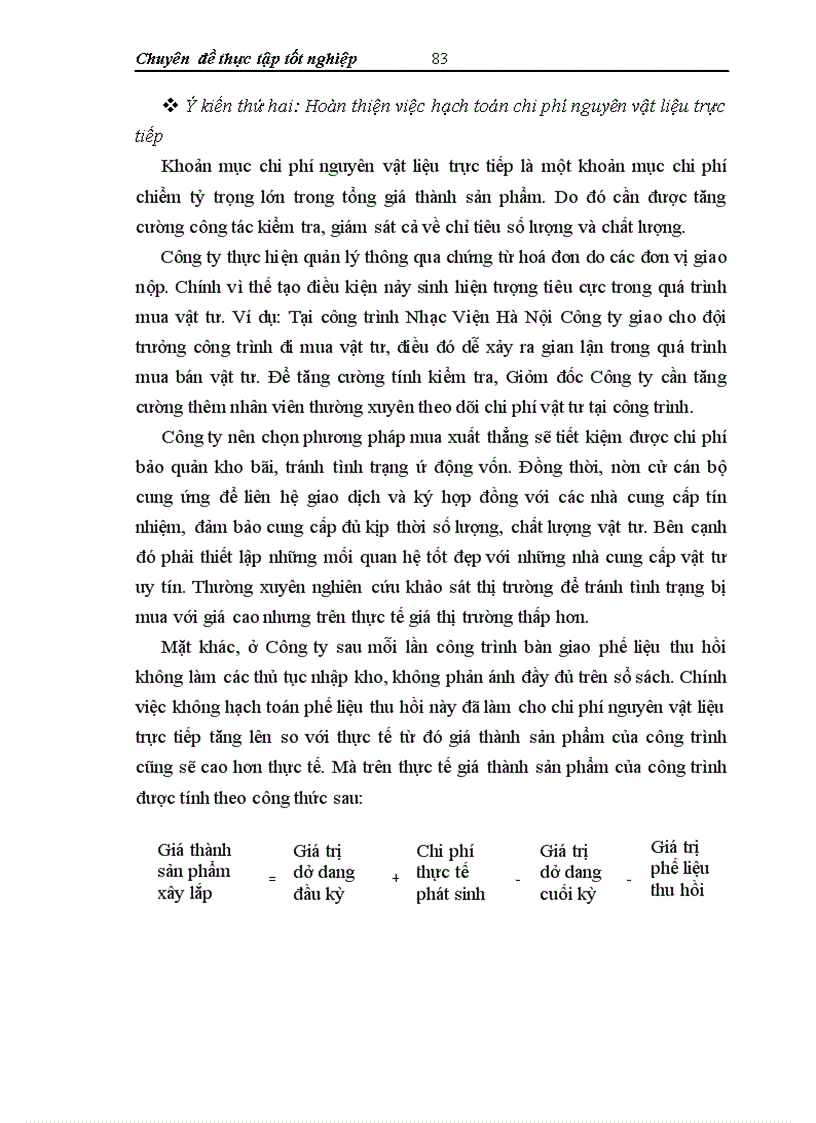 Chuyên đề thực tập tốt nghiệp 83

❖ Ý kiến thứ hai: Hoàn thiện việc hạch toán chi phí nguyên vật liệu trực tiếp

Khoản mục chi phí nguyên vật liệu trực tiếp là một khoản mục chi phí chiếm tỷ trọng lớn trong tổng giá thành sản phẩm. Do đó cần được tăng cường công tác kiểm tra, giám sát cả về chỉ tiêu số lượng và chất lượng.

Công ty thực hiện quản lý thông qua chứng từ hoá đơn do các đơn vị giao nộp. Chính vì thế tạo điều kiện nảy sinh hiện tượng tiêu cực trong quá trình mua vật tư. Ví dụ: Tại công trình Nhạc Viện Hà Nội Công ty giao cho đội trưởng công trình đi mua vật tư, điều đó dễ xảy ra gian lận trong quá trình mua bán vật tư. Để tăng cường tính kiểm tra, Giỏm đốc Công ty cần tăng cường thêm nhân viên thường xuyên theo dõi chi phí vật tư tại công trình.

Công ty nên chọn phương pháp mua xuất thẳng sẽ tiết kiệm được chi phí bảo quản kho bãi, tránh tình trạng ứ động vốn. Đồng thời, nờn cử cán bộ cung ứng để liên hệ giao dịch và ký hợp đồng với các nhà cung cấp tín nhiệm, đảm bảo cung cấp đủ kịp thời số lượng, chất lượng vật tư. Bên cạnh đó phải thiết lập những mối quan hệ tốt đẹp với những nhà cung cấp vật tư uy tín. Thường xuyên nghiên cứu khảo sát thị trường để tránh tình trạng bị mua với giá cao nhưng trên thực tế giá thị trường thấp hơn.

Mặt khác, ở Công ty sau mỗi lần công trình bàn giao phế liệu thu hồi không làm các thủ tục nhập kho, không phản ánh đầy đủ trên sổ sách. Chính việc không hạch toán phế liệu thu hồi này đã làm cho chi phí nguyên vật liệu trực tiếp tăng lên so với thực tế từ đó giá thành sản phẩm của công trình cũng sẽ cao hơn thực tế. Mà trên thực tế giá thành sản phẩm của công trình được tính theo công thức sau:

Giá thành sản phẩm xây lắp = Giá trị dở dang đầu kỳ + Chi phí thực tế phát sinh - Giá trị dở dang cuối kỳ - Giá trị phế liệu thu hồi